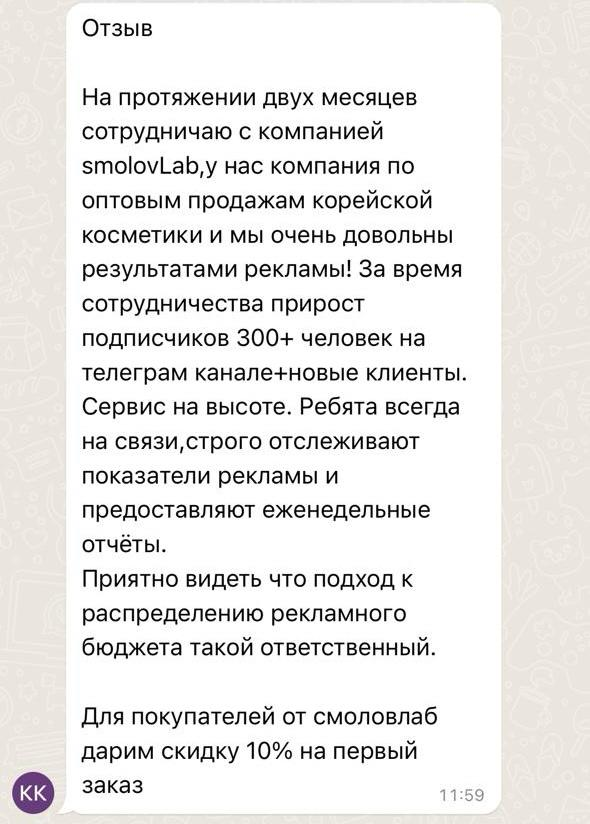 Отзыв

На протяжении двух месяцев сотрудничаю с компанией smolovLab,у нас компания по оптовым продажам корейской косметики и мы очень довольны результатами рекламы! За время сотрудничества прирост подписчиков 300+ человек на телеграм канале+новые клиенты. Сервис на высоте. Ребята всегда на связи,строго отслеживают показатели рекламы и предоставляют еженедельные отчёты.
Приятно видеть что подход к распределению рекламного бюджета такой ответственный.

Для покупателей от смоловлаб дарим скидку 10% на первый заказ

KK

11:59